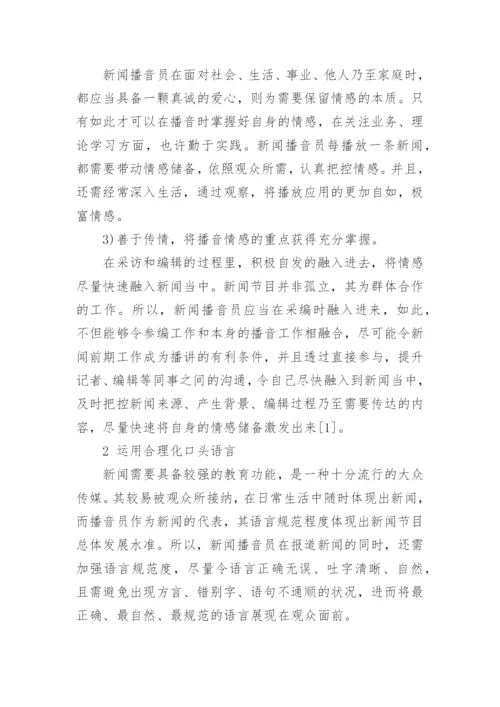 新闻播音员在面对社会、生活、事业、他人乃至家庭时，都应当具备一颗真诚的爱心，则为需要保留情感的本质。只有如此才可以在播音时掌握好自身的情感，在关注业务、理论学习方面，也许勤于实践。新闻播音员每播放一条新闻，都需要带动情感储备，依照观众所需，认真把控情感。并且，还需经常深入生活，通过观察，将播放应用的更加自如，极富情感。

3)善于传情，将播音情感的重点获得充分掌握。

在采访和编辑的过程里，积极自发的融入进去，将情感尽量快速融入新闻当中。新闻节目并非孤立，其为群体合作的工作。所以，新闻播音员应当在采编时融入进来，如此，不但能够令参编工作和本身的播音工作相融合，尽可能令新闻前期工作成为播讲的有利条件，并且透过直接参与，提升记者、编辑等同事之间的沟通，令自己尽快融入到新闻当中，及时把控新闻来源、产生背景、编辑过程乃至需要传达的内容，尽量快速将自身的情感储备激发出来[1]。

2 运用合理化口头语言

新闻需要具备较强的教育功能，是一种十分流行的大众传媒。其较易被观众所接纳，在日常生活中随时体现出新闻，而播音员作为新闻的代表，其语言规范程度体现出新闻节目总体发展水准。所以，新闻播音员在报道新闻的同时，还需加强语言规范度，尽量令语言正确无误、吐字清晰、自然，且需避免出现方言、错别字、语句不通顺的状况，进而将最正确、最自然、最规范的语言展现在观众面前。